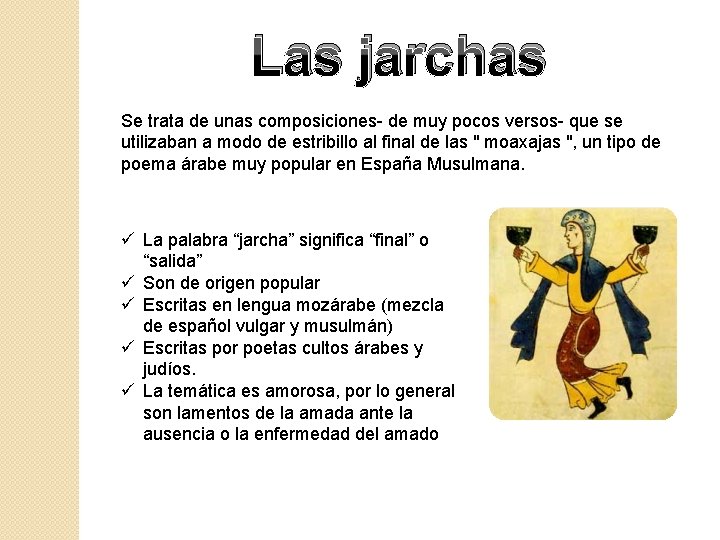 Las jarchas

Se trata de unas composiciones- de muy pocos versos- que se utilizaban a modo de estribillo al final de las " moaxajas ", un tipo de poema árabe muy popular en España Musulmana.

✓ La palabra “jarcha” significa “final” o “salida”
✓ Son de origen popular
✓ Escritas en lengua mozárabe (mezcla de español vulgar y musulmán)
✓ Escritas por poetas cultos árabes y judíos.
✓ La temática es amorosa, por lo general son lamentos de la amada ante la ausencia o la enfermedad del amado